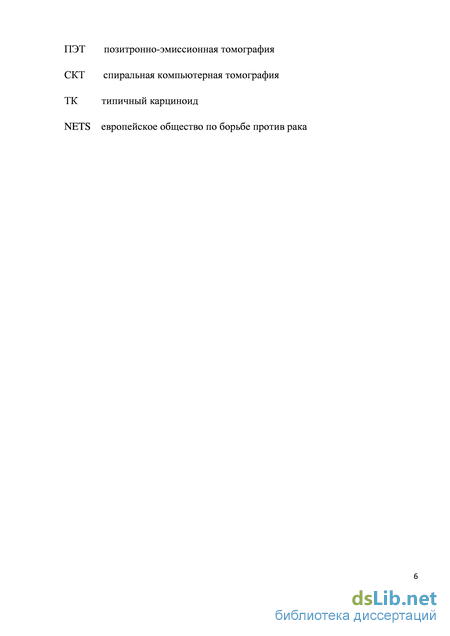 ПЭТ позитронно-эмиссионная томография

СКТ спиральная компьютерная томография

ТК типичный карциноид

NETS европейское общество по борьбе против рака

6

dsLib.net
библиотека диссертаций